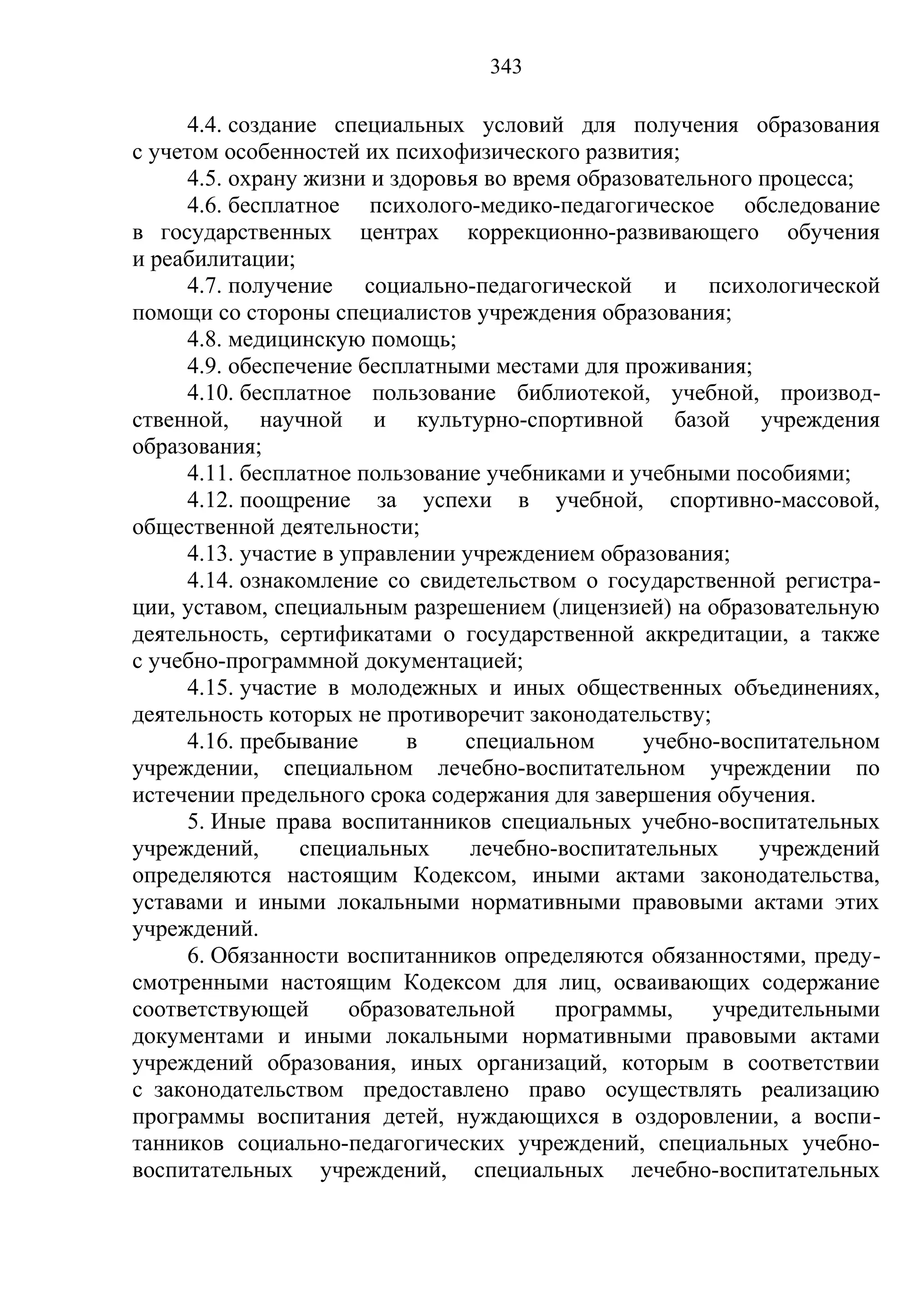 343

4.4. создание специальных условий для получения образования с учетом особенностей их психофизического развития;

4.5. охрану жизни и здоровья во время образовательного процесса;

4.6. бесплатное психолого-медико-педагогическое обследование в государственных центрах коррекционно-развивающего обучения и реабилитации;

4.7. получение социально-педагогической и психологической помощи со стороны специалистов учреждения образования;

4.8. медицинскую помощь;

4.9. обеспечение бесплатными местами для проживания;

4.10. бесплатное пользование библиотекой, учебной, производственной, научной и культурно-спортивной базой учреждения образования;

4.11. бесплатное пользование учебниками и учебными пособиями;

4.12. поощрение за успехи в учебной, спортивно-массовой, общественной деятельности;

4.13. участие в управлении учреждением образования;

4.14. ознакомление со свидетельством о государственной регистрации, уставом, специальным разрешением (лицензией) на образовательную деятельность, сертификатами о государственной аккредитации, а также с учебно-программной документацией;

4.15. участие в молодежных и иных общественных объединениях, деятельность которых не противоречит законодательству;

4.16. пребывание в специальном учебно-воспитательном учреждении, специальном лечебно-воспитательном учреждении по истечении предельного срока содержания для завершения обучения.

5. Иные права воспитанников специальных учебно-воспитательных учреждений, специальных лечебно-воспитательных учреждений определяются настоящим Кодексом, иными актами законодательства, уставами и иными локальными нормативными правовыми актами этих учреждений.

6. Обязанности воспитанников определяются обязанностями, предусмотренными настоящим Кодексом для лиц, осваивающих содержание соответствующей образовательной программы, учредительными документами и иными локальными нормативными правовыми актами учреждений образования, иных организаций, которым в соответствии с законодательством предоставлено право осуществлять реализацию программы воспитания детей, нуждающихся в оздоровлении, а воспитанников социально-педагогических учреждений, специальных учебно-воспитательных учреждений, специальных лечебно-воспитательных